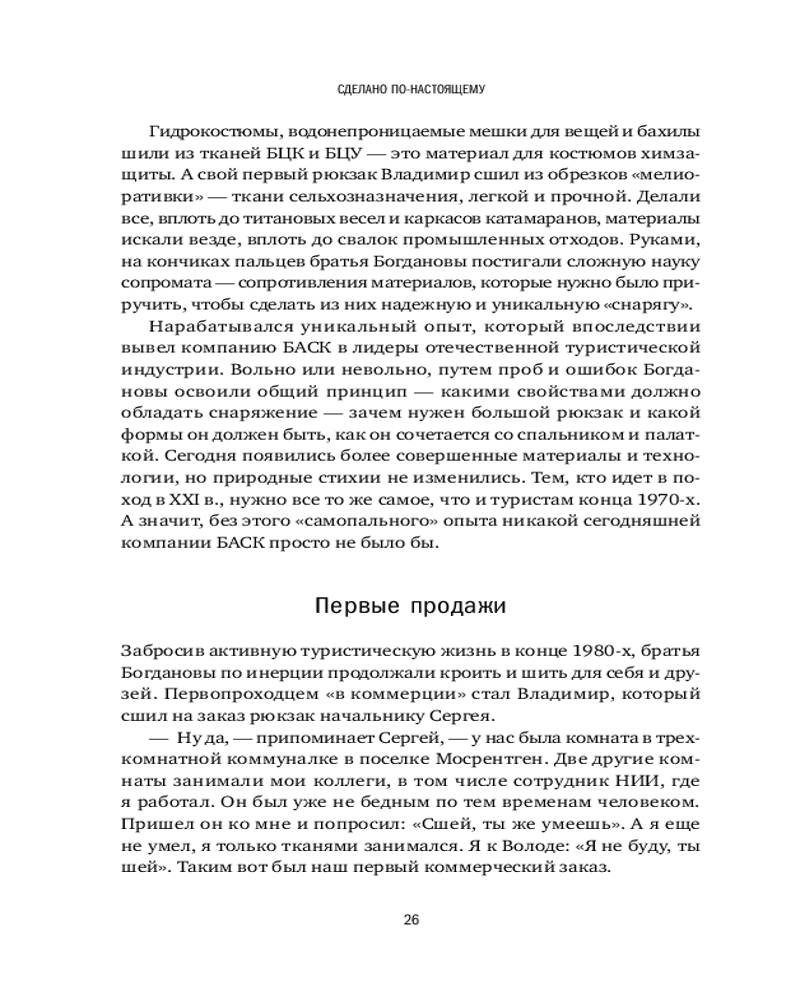 СДЕЛАНО ПО-НАСТОЯЩЕМУ

Гидрокостюмы, водонепроницаемые мешки для вещей и бахилы шили из тканей БЦК и БЦУ — это материал для костюмов химзащиты. А свой первый рюкзак Владимир сшил из обрезков «мелиоративки» — ткани сельхозназначения, легкой и прочной. Делали все, вплоть до титановых весел и каркасов катамаранов, материалы искали везде, вплоть до свалок промышленных отходов. Руками, на кончиках пальцев братья Богдановы постигали сложную науку сопромата — сопротивления материалов, которые нужно было приручить, чтобы сделать из них надежную и уникальную «снарягу».

Нарабатывался уникальный опыт, который впоследствии вывел компанию БАСК в лидеры отечественной туристической индустрии. Вольно или невольно, путем проб и ошибок Богдановы освоили общий принцип — какими свойствами должно обладать снаряжение — зачем нужен большой рюкзак и какой формы он должен быть, как он сочетается со спальником и палаткой. Сегодня появились более совершенные материалы и технологии, но природные стихии не изменились. Тем, кто идет в поход в XXI в., нужно все то же самое, что и туристам конца 1970-х. А значит, без этого «самопального» опыта никакой сегодняшней компании БАСК просто не было бы.

Первые продажи

Забросив активную туристическую жизнь в конце 1980-х, братья Богдановы по инерции продолжали кроить и шить для себя и друзей. Первопроходцем «в коммерции» стал Владимир, который сшил на заказ рюкзак начальнику Сергея.

— Ну да, — припоминает Сергей, — у нас была комната в трехкомнатной коммуналке в поселке Мосрентген. Две другие комнаты занимали мои коллеги, в том числе сотрудник НИИ, где я работал. Он был уже не бедным по тем временам человеком. Пришел он ко мне и попросил: «Сшей, ты же умеешь». А я еще не умел, я только тканями занимался. Я к Володе: «Я не буду, ты шей». Таким вот был наш первый коммерческий заказ.

26